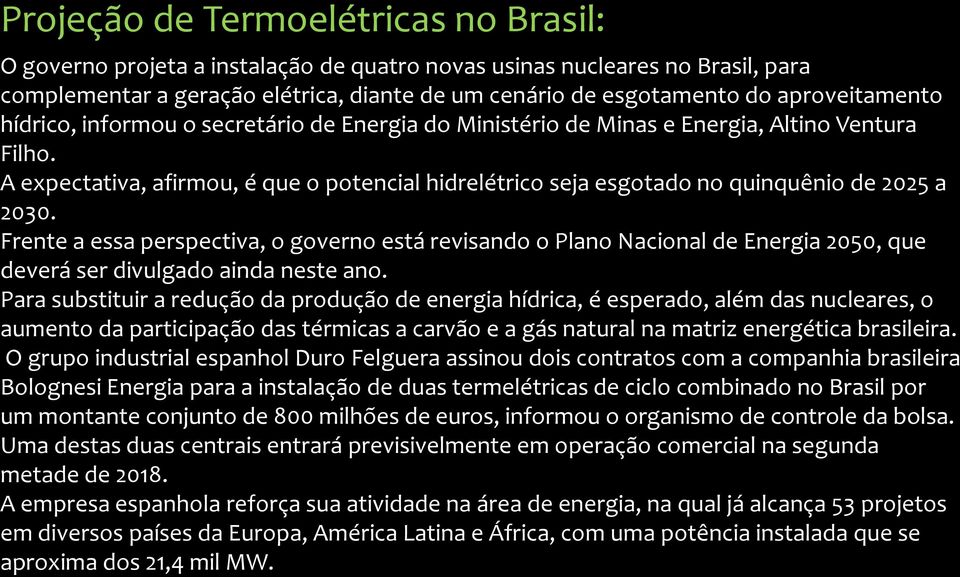 Projeção de Termoelétricas no Brasil:

O governo projeta a instalação de quatro novas usinas nucleares no Brasil, para complementar a geração elétrica, diante de um cenário de esgotamento do aproveitamento hídrico, informou o secretário de Energia do Ministério de Minas e Energia, Altino Ventura Filho.

A expectativa, afirmou, é que o potencial hidrelétrico seja esgotado no quinquênio de 2025 a 2030.

Frente a essa perspectiva, o governo está revisando o Plano Nacional de Energia 2050, que deverá ser divulgado ainda neste ano.

Para substituir a redução da produção de energia hídrica, é esperado, além das nucleares, o aumento da participação das térmicas a carvão e a gás natural na matriz energética brasileira.

O grupo industrial espanhol Duro Felguera assinou dois contratos com a companhia brasileira Bolognesi Energia para a instalação de duas termelétricas de ciclo combinado no Brasil por um montante conjunto de 800 milhões de euros, informou o organismo de controle da bolsa.

Uma destas duas centrais entrará previsivelmente em operação comercial na segunda metade de 2018.

A empresa espanhola reforça sua atividade na área de energia, na qual já alcança 53 projetos em diversos países da Europa, América Latina e África, com uma potência instalada que se aproxima dos 21,4 mil MW.